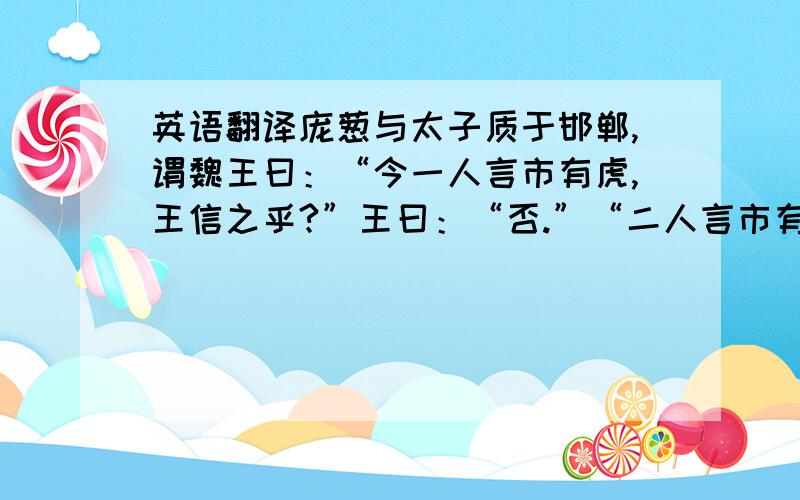 英语翻译庞葱与太子质于邯郸,谓魏王曰:“今一人言市有虎,王信之乎?”王曰:“否.”“二人言市有